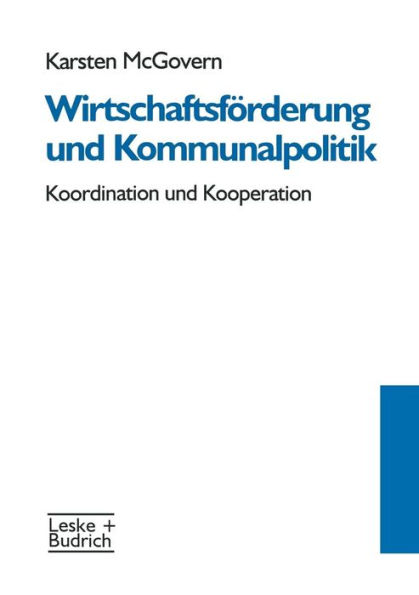 Karsten McGovern

Wirtschaftsförderung und Kommunalpolitik

Koordination und Kooperation

Leske + Budrich